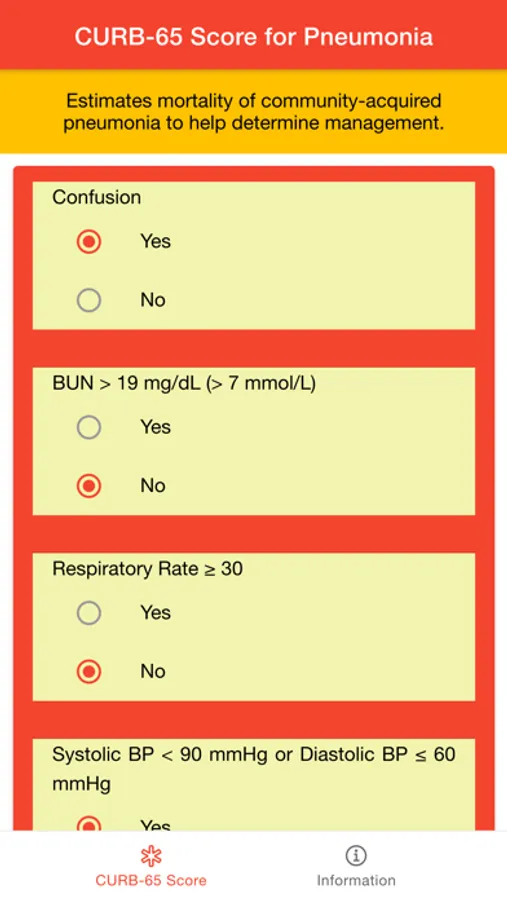 CURB-65 Score for Pneumonia

Estimates mortality of community-acquired pneumonia to help determine management.

Confusion

Yes

No

BUN > 19 mg/dL (> 7 mmol/L)

Yes

No

Respiratory Rate ≥ 30

Yes

No

Systolic BP < 90 mmHg or Diastolic BP ≤ 60 mmHg

Yes

CURB-65 Score

Information